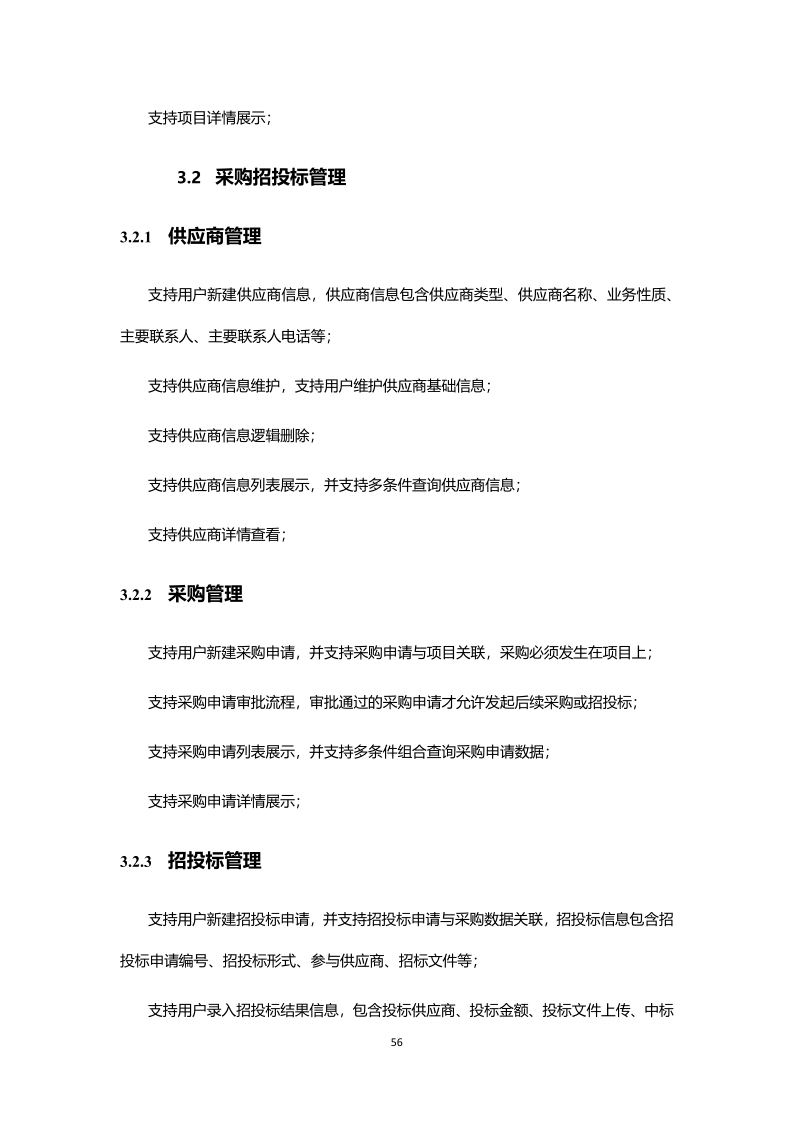 支持项目详情展示；

3.2 采购招投标管理

3.2.1 供应商管理

支持用户新建供应商信息，供应商信息包含供应商类型、供应商名称、业务性质、主要联系人、主要联系人电话等；

支持供应商信息维护，支持用户维护供应商基础信息；

支持供应商信息逻辑删除；

支持供应商信息列表展示，并支持多条件查询供应商信息；

支持供应商详情查看；

3.2.2 采购管理

支持用户新建采购申请，并支持采购申请与项目关联，采购必须发生在项目上；

支持采购申请审批流程，审批通过的采购申请才允许发起后续采购或招投标；

支持采购申请列表展示，并支持多条件组合查询采购申请数据；

支持采购申请详情展示；

3.2.3 招投标管理

支持用户新建招投标申请，并支持招投标申请与采购数据关联，招投标信息包含招投标申请编号、招投标形式、参与供应商、招标文件等；

支持用户录入招投标结果信息，包含投标供应商、投标金额、投标文件上传、中标

56